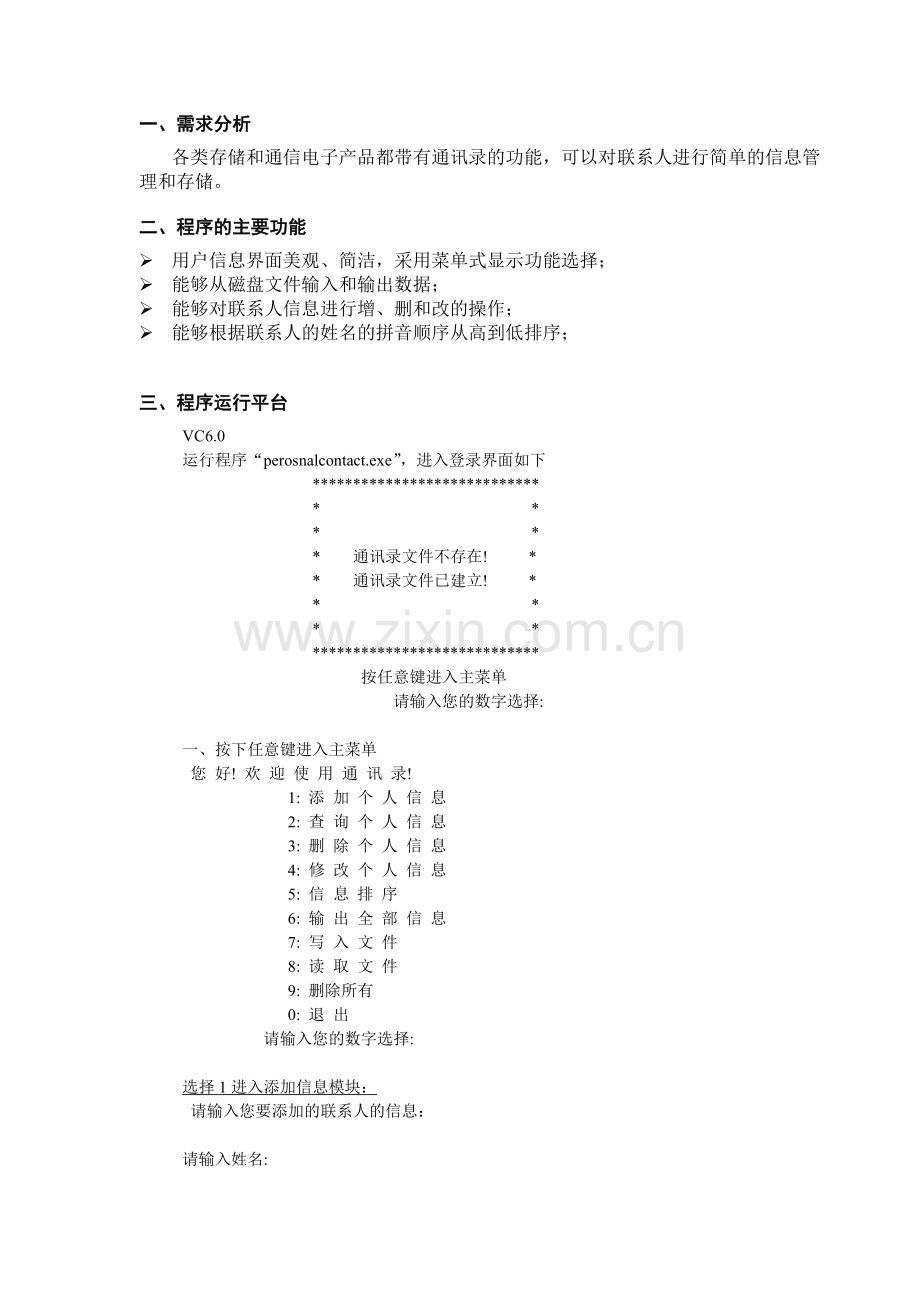 一、需求分析

各类存储和通信电子产品都带有通讯录的功能，可以对联系人进行简单的信息管理和存储。

二、程序的主要功能

➢ 用户信息界面美观、简洁，采用菜单式显示功能选择；
➢ 能够从磁盘文件输入和输出数据；
➢ 能够对联系人信息进行增、删和改的操作；
➢ 能够根据联系人的姓名的拼音顺序从高到低排序；

三、程序运行平台

VC6.0
运行程序“perosnalcontact.exe”，进入登录界面如下

****************************
*                                          *
*                                          *
*       通讯录文件不存在!         *
*       通讯录文件已建立!         *
*                                          *
*                                          *
****************************

按任意键进入主菜单
请输入您的数字选择:

一、按下任意键进入主菜单
您 好! 欢 迎 使 用 通 讯 录!
1: 添 加 个 人 信 息
2: 查 询 个 人 信 息
3: 删 除 个 人 信 息
4: 修 改 个 人 信 息
5: 信 息 排 序
6: 输 出 全 部 信 息
7: 写 入 文 件
8: 读 取 文 件
9: 删除所有
0: 退 出
请输入您的数字选择:

选择1进入添加信息模块：
请输入您要添加的联系人的信息：

请输入姓名:

www.zixin.com.cn